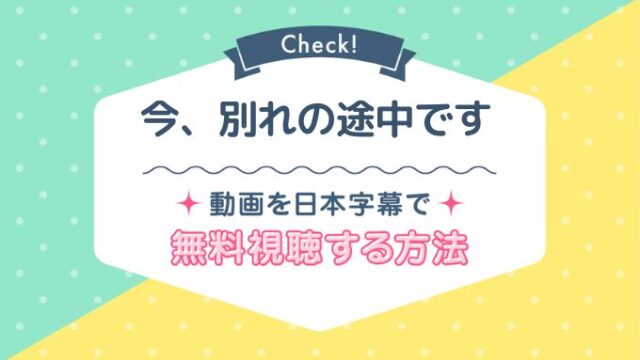 Check!

今、別れの途中です

動画を日本字幕で

無料視聴する方法